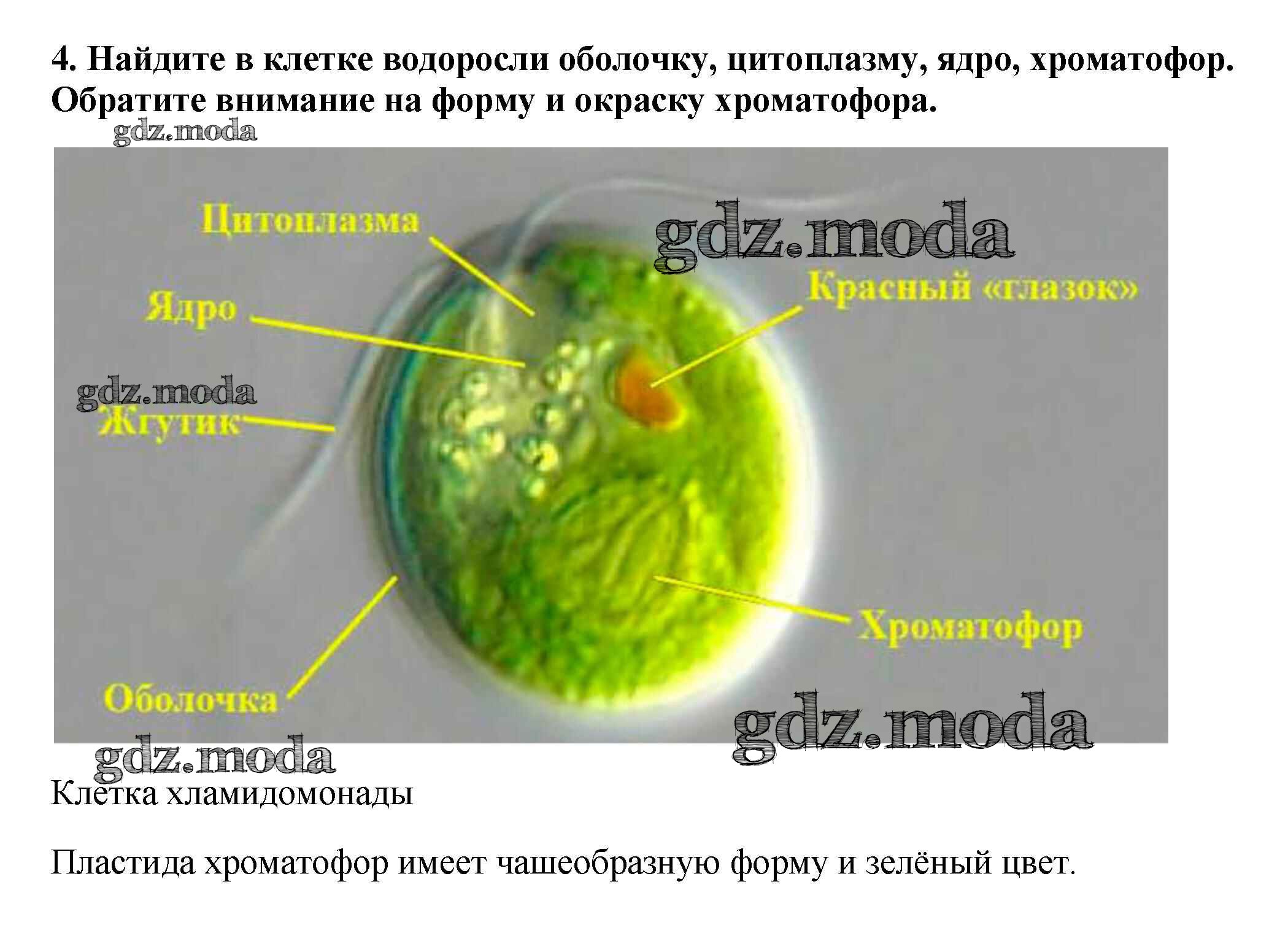 4. Найдите в клетке водоросли оболочку, цитоплазму, ядро, хроматофор. Обратите внимание на форму и окраску хроматофора.

Цитоплазма
Красный «глазок»
Ядро
Жгутик
Хроматофор
Оболочка

Клетка хламидомонады

Пластида хроматофор имеет чашеобразную форму и зелёный цвет.

gdz.moda